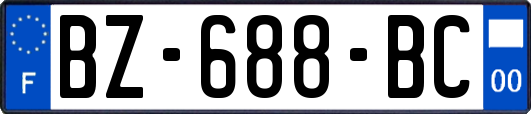 F

BZ-688-BC

00